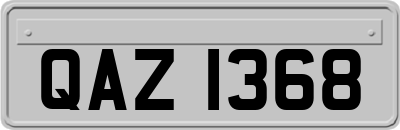 QAZ 1368